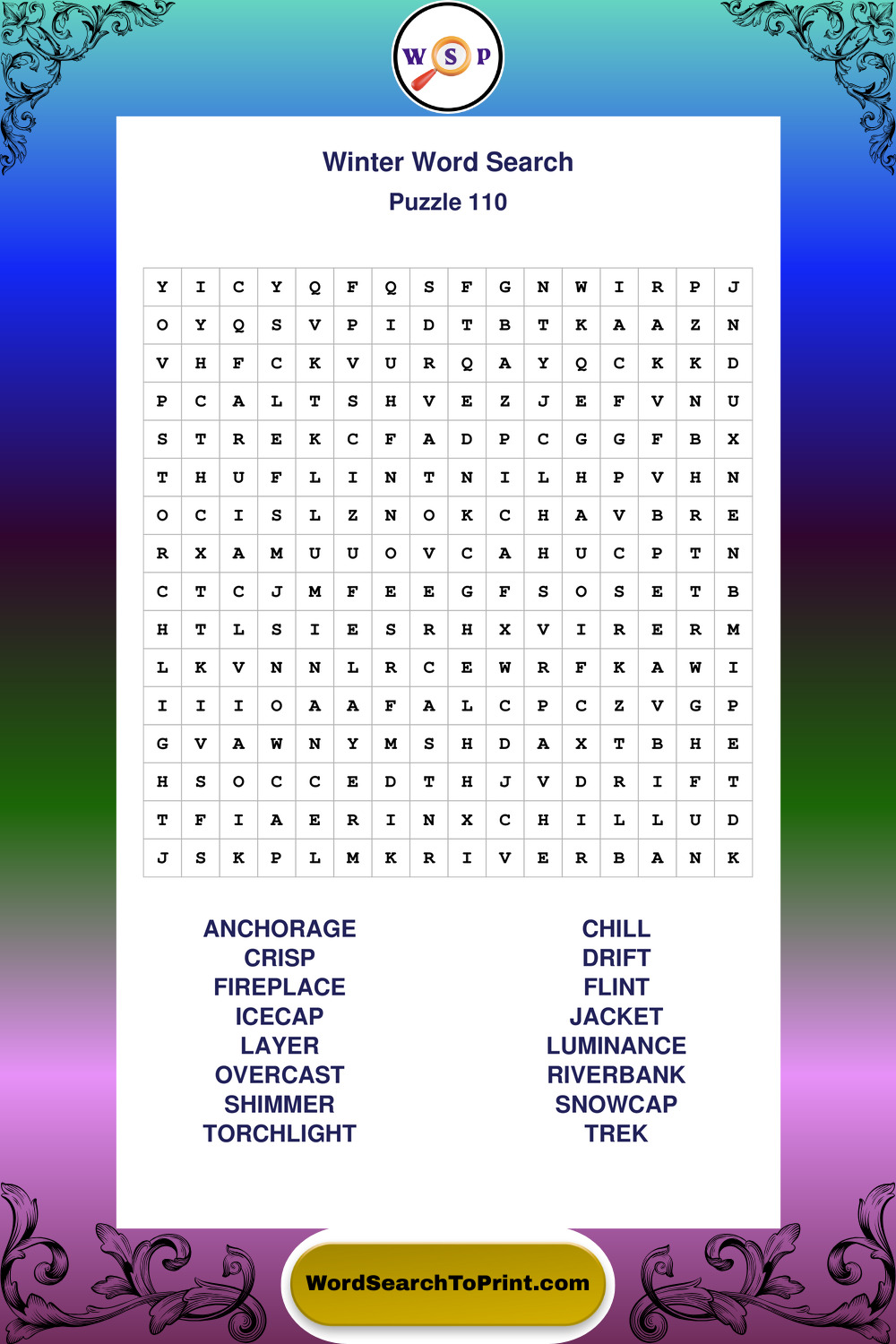 W S P

Winter Word Search
Puzzle 110

| Y | I | C | Y | Q | F | Q | S | F | G | N | W | I | R | P | J |
|---|---|---|---|---|---|---|---|---|---|---|---|---|---|---|---|
| O | Y | Q | S | V | P | I | D | T | B | T | K | A | A | Z | N |
| V | H | F | C | K | V | U | R | Q | A | Y | Q | C | K | K | D |
| P | C | A | L | T | S | H | V | E | Z | J | E | F | V | N | U |
| S | T | R | E | K | C | F | A | D | P | C | G | G | F | B | X |
| T | H | U | F | L | I | N | T | N | I | L | H | P | V | H | N |
| O | C | I | S | L | Z | N | O | K | C | H | A | V | B | R | E |
| R | X | A | M | U | U | O | V | C | A | H | U | C | P | T | N |
| C | T | C | J | M | F | E | E | G | F | S | O | S | E | T | B |
| H | T | L | S | I | E | S | R | H | X | V | I | R | E | R | M |
| L | K | V | N | N | L | R | C | E | W | R | F | K | A | W | I |
| I | I | I | O | A | A | F | A | L | C | P | C | Z | V | G | P |
| G | V | A | W | N | Y | M | S | H | D | A | X | T | B | H | E |
| H | S | O | C | C | E | D | T | H | J | V | D | R | I | F | T |
| T | F | I | A | E | R | I | N | X | C | H | I | L | L | U | D |
| J | S | K | P | L | M | K | R | I | V | E | R | B | A | N | K |

ANCHORAGE
CRISP
FIREPLACE
ICECAP
LAYER
OVERCAST
SHIMMER
TORCHLIGHT

CHILL
DRIFT
FLINT
JACKET
LUMINANCE
RIVERBANK
SNOWCAP
TREK

WordSearchToPrint.com